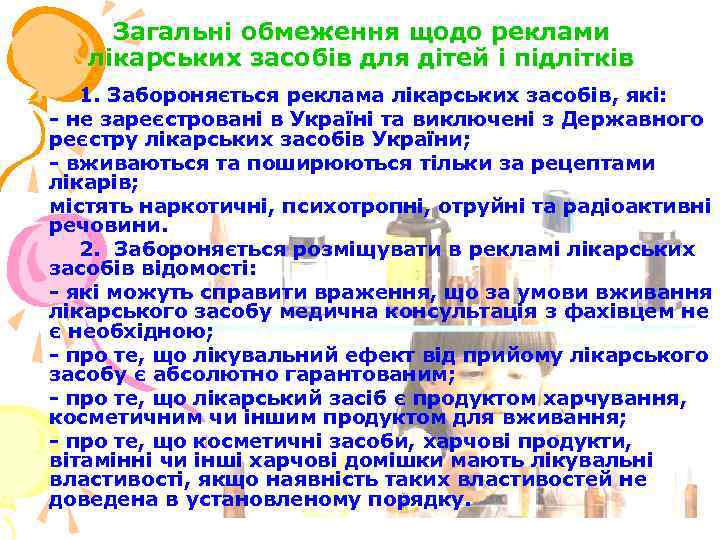 Загальні обмеження щодо реклами лікарських засобів для дітей і підлітків

1. Забороняється реклама лікарських засобів, які:

- не зареєстровані в Україні та виключені з Державного реєстру лікарських засобів України;

- вживаються та поширюються тільки за рецептами лікарів;

містять наркотичні, психотропні, отруйні та радіоактивні речовини.

2. Забороняється розміщувати в рекламі лікарських засобів відомості:

- які можуть справити враження, що за умови вживання лікарського засобу медична консультація з фахівцем не є необхідною;

- про те, що лікувальний ефект від прийому лікарського засобу є абсолютно гарантованим;

- про те, що лікарський засіб є продуктом харчування, косметичним чи іншим продуктом для вживання;

- про те, що косметичні засоби, харчові продукти, вітамінні чи інші харчові домішки мають лікувальні властивості, якщо наявність таких властивостей не доведена в установленому порядку.